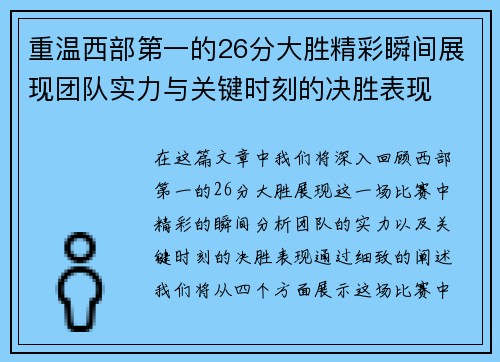 重温西部第一的26分大胜精彩瞬间展现团队实力与关键时刻的决胜表现

在这篇文章中我们将深入回顾西部第一的26分大胜展现这一场比赛中精彩的瞬间分析团队的实力以及关键时刻的决胜表现通过细致的阐述我们将从四个方面展示这场比赛中